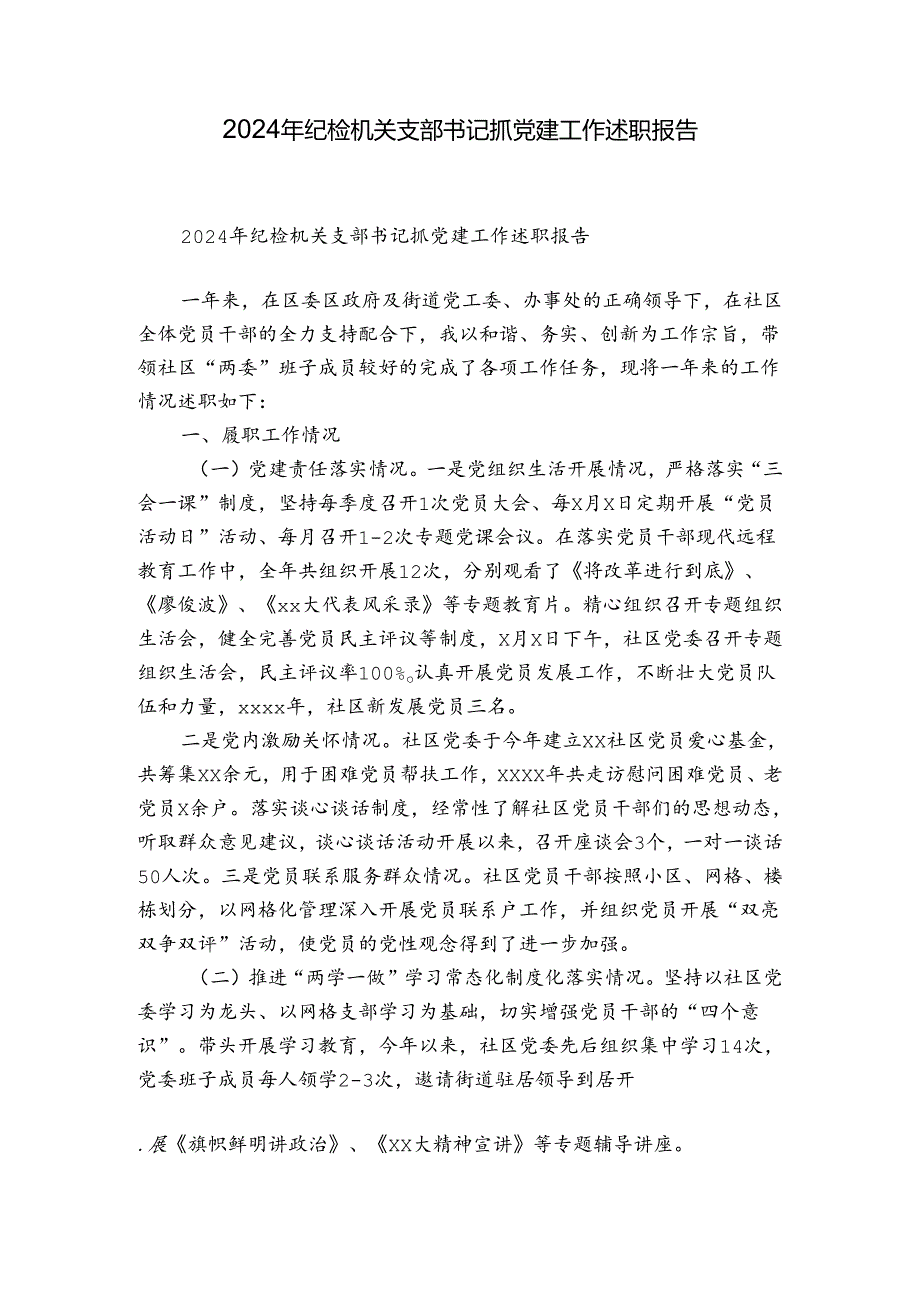 2024年纪检机关支部书记抓党建工作述职报告

2024年纪检机关支部书记抓党建工作述职报告

一年来，在区委区政府及街道党工委、办事处的正确领导下，在社区全体党员干部的全力支持配合下，我以和谐、务实、创新为工作宗旨，带领社区“两委”班子成员较好的完成了各项工作任务，现将一年来的工作情况述职如下：

一、履职工作情况

（一）党建责任落实情况。一是党组织生活开展情况，严格落实“三会一课”制度，坚持每季度召开1次党员大会、每X月X日定期开展“党员活动日”活动、每月召开1-2次专题党课会议。在落实党员干部现代远程教育工作中，全年共组织开展12次，分别观看了《将改革进行到底》、《廖俊波》、《xx大代表风采录》等专题教育片。精心组织召开专题组织生活会，健全完善党员民主评议等制度，X月X日下午，社区党委召开专题组织生活会，民主评议率100%。认真开展党员发展工作，不断壮大党员队伍和力量，xxxx年，社区新发展党员三名。

二是党内激励关怀情况。社区党委于今年建立XX社区党员爱心基金，共筹集XX余元，用于困难党员帮扶工作，XXXX年共走访慰问困难党员、老党员X余户。落实谈心谈话制度，经常性了解社区党员干部们的思想动态，听取群众意见建议，谈心谈话活动开展以来，召开座谈会3个，一对一谈话50人次。三是党员联系服务群众情况。社区党员干部按照小区、网格、楼栋划分，以网格化管理深入开展党员联系户工作，并组织党员开展“双亮双争双评”活动，使党员的党性观念得到了进一步加强。

（二）推进“两学一做”学习常态化制度化落实情况。坚持以社区党委学习为龙头、以网格支部学习为基础，切实增强党员干部的“四个意识”。带头开展学习教育，今年以来，社区党委先后组织集中学习14次，党委班子成员每人领学2-3次，邀请街道驻居领导到居开

.展《旗帜鲜明讲政治》、《XX大精神宣讲》等专题辅导讲座。